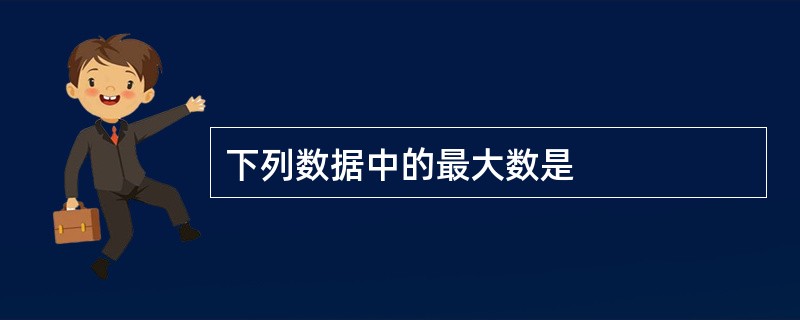 下列数据中的最大数是